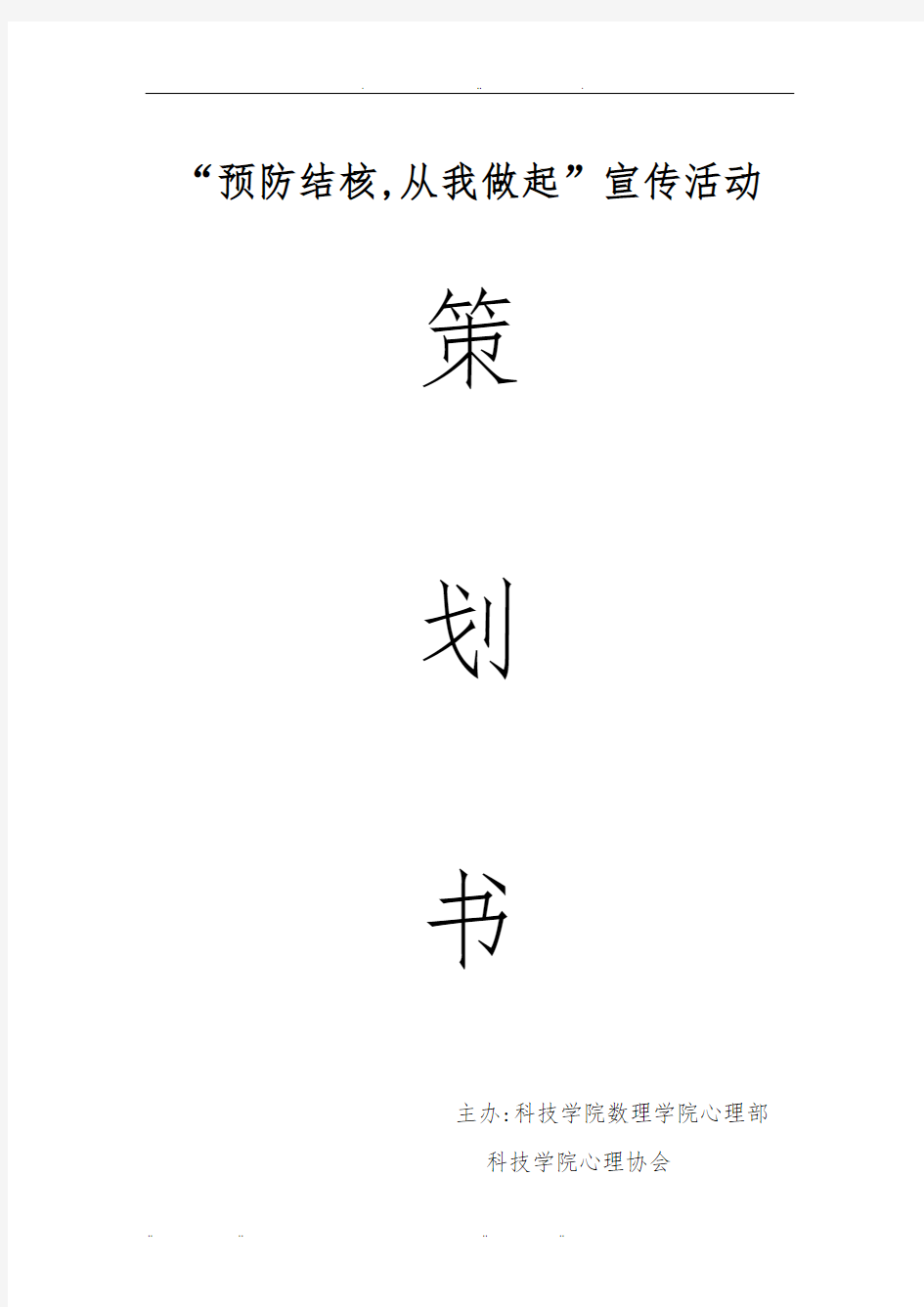 “预防结核,从我做起”宣传活动

策

划

书

主办:科技学院数理学院心理部

科技学院心理协会